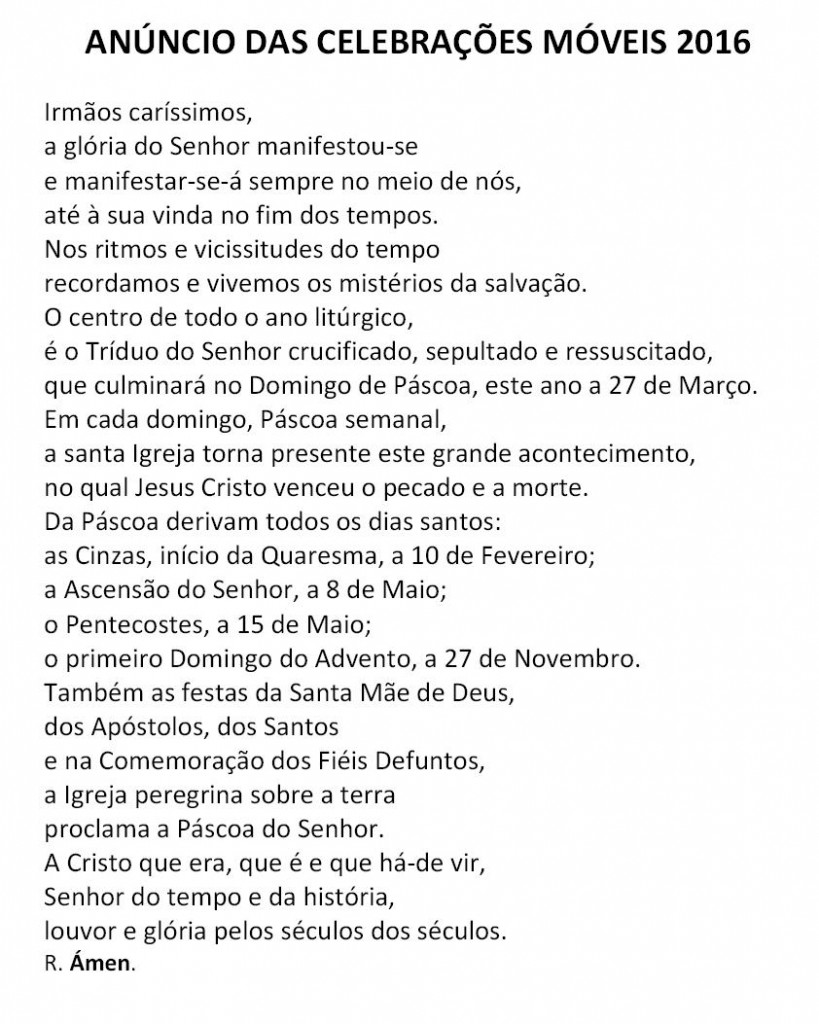 ANÚNCIO DAS CELEBRAÇÕES MÓVEIS 2016

Irmãos caríssimos,
a glória do Senhor manifestou-se
e manifestar-se-á sempre no meio de nós,
até à sua vinda no fim dos tempos.
Nos ritmos e vicissitudes do tempo
recordamos e vivemos os mistérios da salvação.
O centro de todo o ano litúrgico,
é o Tríduo do Senhor crucificado, sepultado e ressuscitado,
que culminará no Domingo de Páscoa, este ano a 27 de Março.
Em cada domingo, Páscoa semanal,
a santa Igreja torna presente este grande acontecimento,
no qual Jesus Cristo venceu o pecado e a morte.
Da Páscoa derivam todos os dias santos:
as Cinzas, início da Quaresma, a 10 de Fevereiro;
a Ascensão do Senhor, a 8 de Maio;
o Pentecostes, a 15 de Maio;
o primeiro Domingo do Advento, a 27 de Novembro.
Também as festas da Santa Mãe de Deus,
dos Apóstolos, dos Santos
e na Comemoração dos Fiéis Defuntos,
a Igreja peregrina sobre a terra
proclama a Páscoa do Senhor.
A Cristo que era, que é e que há-de vir,
Senhor do tempo e da história,
louvor e glória pelos séculos dos séculos.
R. Ámen.